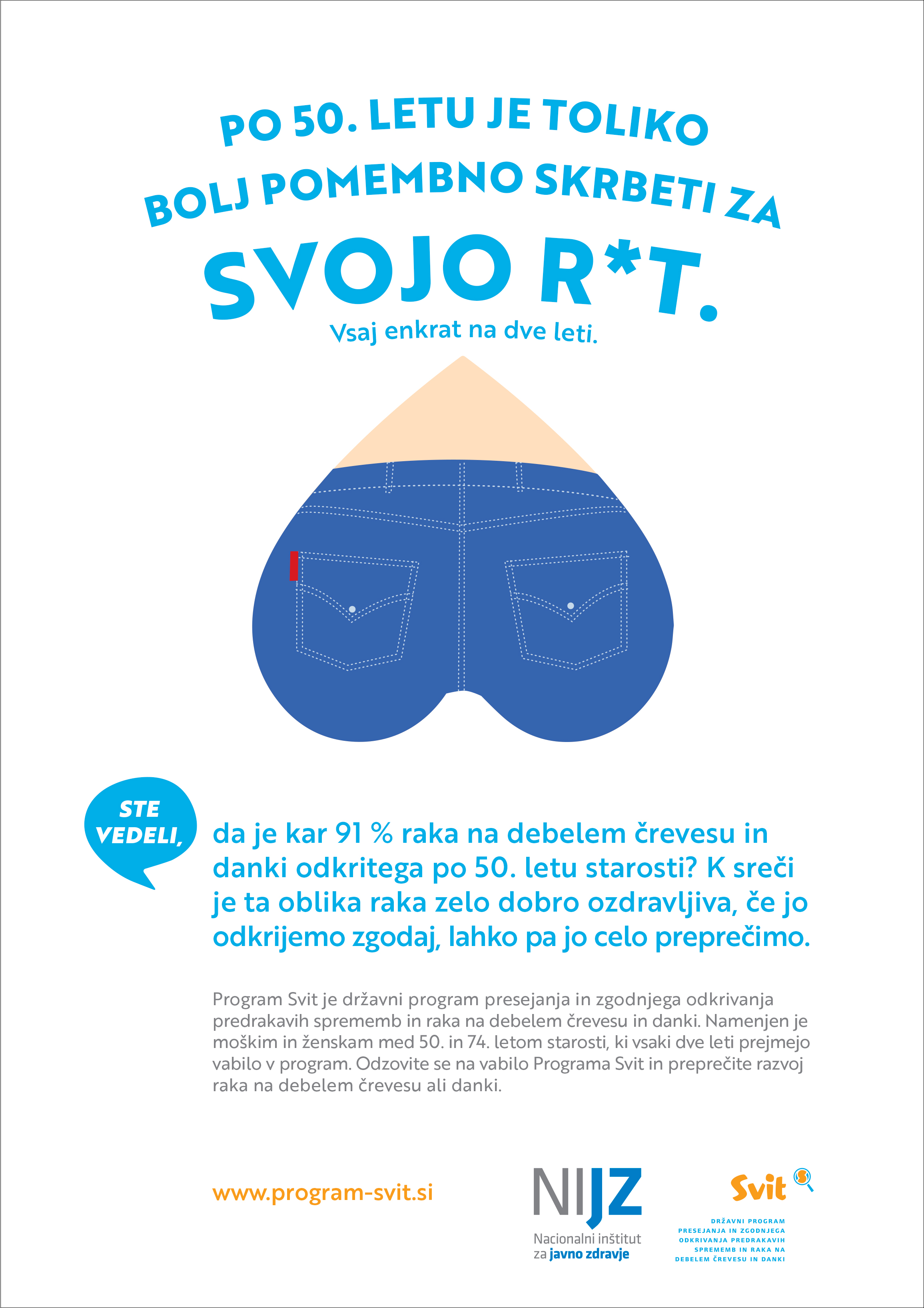 PO 50. LETU JE TOLIKO BOLJ POMEMBNO SKRBETI ZA SVOJO R*T.

Vsaj enkrat na dve leti.

STE VEDELI,

da je kar 91 % raka na debelem črevesu in danki odkritega po 50. letu starosti? K sreči je ta oblika raka zelo dobro ozdravljiva, če jo odkrijemo zgodaj, lahko pa jo celo preprečimo.

Program Svit je državni program presejanja in zgodnjega odkrivanja predrakavih sprememb in raka na debelem črevesu in danki. Namenjen je moškim in ženskam med 50. in 74. letom starosti, ki vsaki dve leti prejmejo vabilo v program. Odzovite se na vabilo Programa Svit in preprečite razvoj raka na debelem črevesu ali danki.

www.program-svit.si

NIJZ
Nacionalni inštitut za javno zdravje

Svit
DRŽAVNI PROGRAM PRESEJANJA IN ZGODNJEGA ODKRIVANJA PREDRAKAVIH SPREMEMB IN RAKA NA DEBELEM ČREVESU IN DANKI